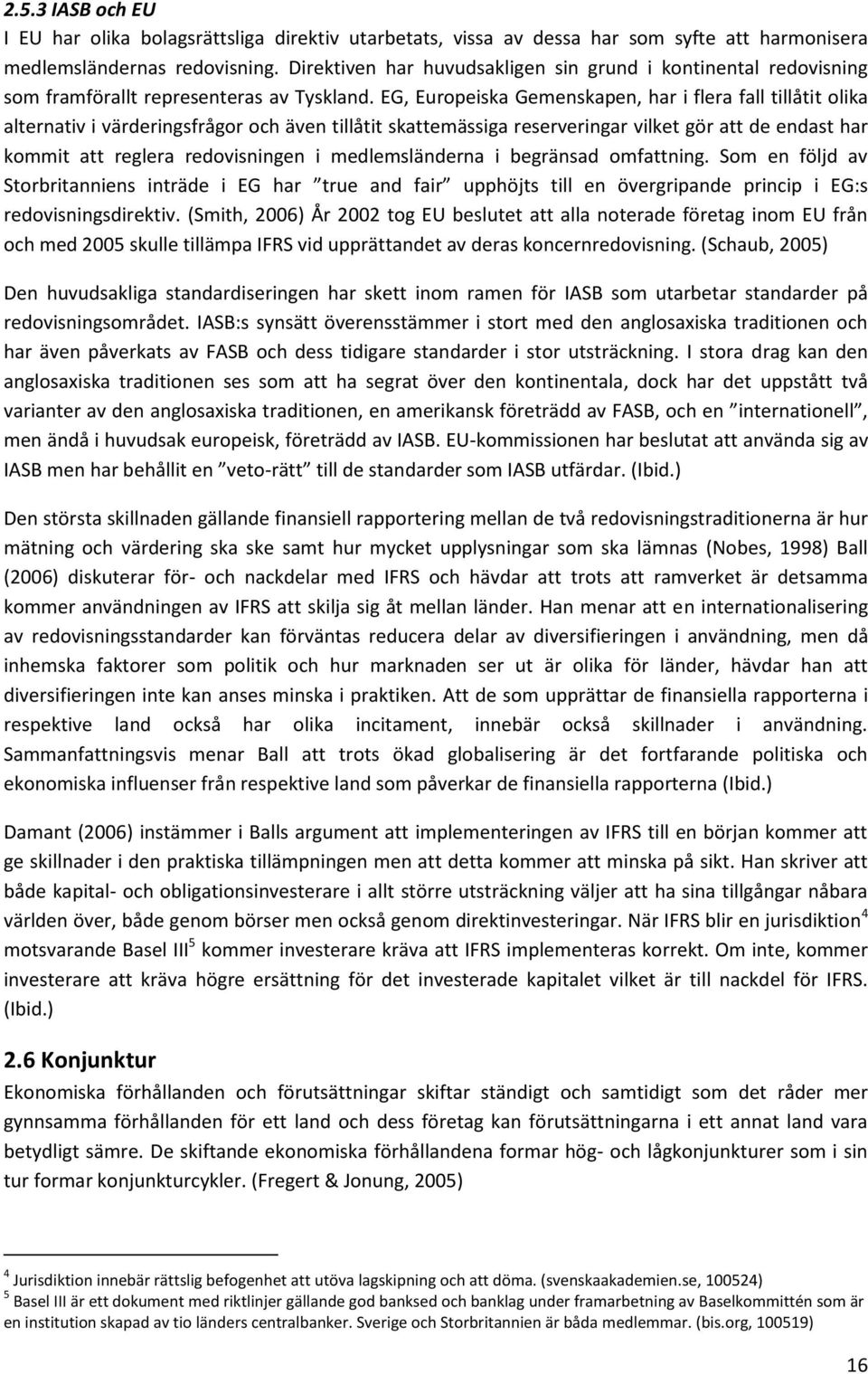 2.5.3 IASB och EU

I EU har olika bolagsrättsliga direktiv utarbetats, vissa av dessa har som syfte att harmonisera medlemsländernas redovisning. Direktiven har huvudsakligen sin grund i kontinental redovisning som framförallt representeras av Tyskland. EG, Europeiska Gemenskapen, har i flera fall tillåtit olika alternativ i värderingsfrågor och även tillåtit skattemässiga reserveringar vilket gör att de endast har kommit att reglera redovisningen i medlemsländerna i begränsad omfattning. Som en följd av Storbritanniens inträde i EG har ”true and fair” upphöjts till en övergripande princip i EG:s redovisningsdirektiv. (Smith, 2006) År 2002 tog EU beslutet att alla noterade företag inom EU från och med 2005 skulle tillämpa IFRS vid upprättandet av deras koncernredovisning. (Schaub, 2005)

Den huvudsakliga standardiseringen har skett inom ramen för IASB som utarbetar standarder på redovisningsområdet. IASB:s synsätt överensstämmer i stort med den anglosaxiska traditionen och har även påverkats av FASB och dess tidigare standarder i stor utsträckning. I stora drag kan den anglosaxiska traditionen ses som att ha segrat över den kontinentala, dock har det uppstått två varianter av den anglosaxiska traditionen, en amerikansk företrädd av FASB, och en ”internationell”, men ändå i huvudsak europeisk, företrädd av IASB. EU-kommissionen har beslutat att använda sig av IASB men har behållit en ”veto-rätt” till de standarder som IASB utfärdar. (Ibid.)

Den största skillnaden gällande finansiell rapportering mellan de två redovisningstraditionerna är hur mätning och värdering ska ske samt hur mycket upplysningar som ska lämnas (Nobes, 1998) Ball (2006) diskuterar för- och nackdelar med IFRS och hävdar att trots att ramverket är detsamma kommer användningen av IFRS att skilja sig åt mellan länder. Han menar att en internationalisering av redovisningsstandarder kan förväntas reducera delar av diversifieringen i användning, men då inhemska faktorer som politik och hur marknaden ser ut är olika för länder, hävdar han att diversifieringen inte kan anses minska i praktiken. Att de som upprättar de finansiella rapporterna i respektive land också har olika incitament, innebär också skillnader i användning. Sammanfattningsvis menar Ball att trots ökad globalisering är det fortfarande politiska och ekonomiska influenser från respektive land som påverkar de finansiella rapporterna (Ibid.)

Damant (2006) instämmer i Balls argument att implementeringen av IFRS till en början kommer att ge skillnader i den praktiska tillämpningen men att detta kommer att minska på sikt. Han skriver att både kapital- och obligationsinvesterare i allt större utsträckning väljer att ha sina tillgångar nåbara världen över, både genom börser men också genom direktinvesteringar. När IFRS blir en jurisdiktion$^4$ motsvarande Basel III$^5$ kommer investerare kräva att IFRS implementeras korrekt. Om inte, kommer investerare att kräva högre ersättning för det investerade kapitalet vilket är till nackdel för IFRS. (Ibid.)

2.6 Konjunktur

Ekonomiska förhållanden och förutsättningar skiftar ständigt och samtidigt som det råder mer gynnsamma förhållanden för ett land och dess företag kan förutsättningarna i ett annat land vara betydligt sämre. De skiftande ekonomiska förhållandena formar hög- och lågkonjunkturer som i sin tur formar konjunkturcykler. (Fregert & Jonung, 2005)

$^4$ Jurisdiktion innebär rättslig befogenhet att utöva lagskipning och att döma. (svenskaakademien.se, 100524)
$^5$ Basel III är ett dokument med riktlinjer gällande god banksed och banklag under framarbetning av Baselkommittén som är en institution skapad av tio länders centralbanker. Sverige och Storbritannien är båda medlemmar. (bis.org, 100519)

16